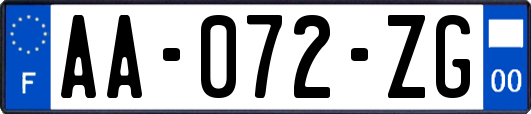 F
AA-072-ZG
00